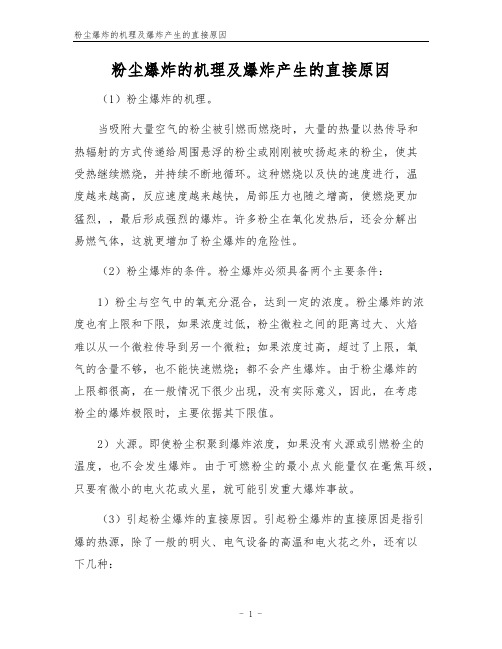 粉尘爆炸的机理及爆炸产生的直接原因

粉尘爆炸的机理及爆炸产生的直接原因

（1）粉尘爆炸的机理。

当吸附大量空气的粉尘被引燃而燃烧时，大量的热量以热传导和热辐射的方式传递给周围悬浮的粉尘或刚刚被吹扬起来的粉尘，使其受热继续燃烧，并持续不断地循环。这种燃烧以及快的速度进行，温度越来越高，反应速度越来越快，局部压力也随之增高，使燃烧更加猛烈，，最后形成强烈的爆炸。许多粉尘在氧化发热后，还会分解出易燃气体，这就更增加了粉尘爆炸的危险性。

（2）粉尘爆炸的条件。粉尘爆炸必须具备两个主要条件：

1）粉尘与空气中的氧充分混合，达到一定的浓度。粉尘爆炸的浓度也有上限和下限，如果浓度过低，粉尘微粒之间的距离过大、火焰难以从一个微粒传导到另一个微粒；如果浓度过高，超过了上限，氧气的含量不够，也不能快速燃烧；都不会产生爆炸。由于粉尘爆炸的上限都很高，在一般情况下很少出现，没有实际意义，因此，在考虑粉尘的爆炸极限时，主要依据其下限值。

2）火源。即使粉尘积聚到爆炸浓度，如果没有火源或引燃粉尘的温度，也不会发生爆炸。由于可燃粉尘的最小点火能量仅在毫焦耳级，只要有微小的电火花或火星，就可能引发重大爆炸事故。

（3）引起粉尘爆炸的直接原因。引起粉尘爆炸的直接原因是指引爆的热源，除了一般的明火、电气设备的高温和电火花之外，还有以下几种：

- 1 -